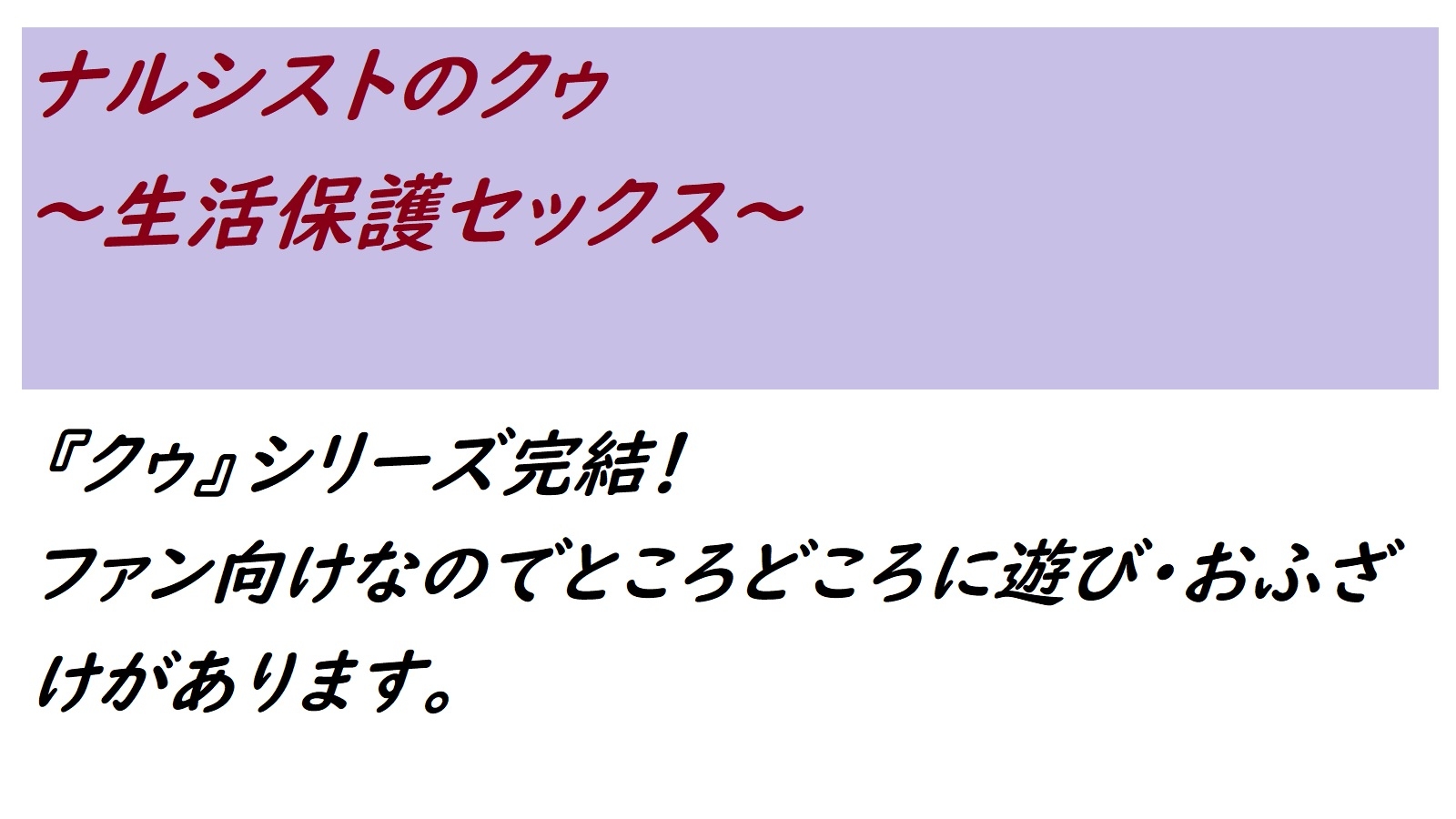 ナルシストのクゥ
～生活保護セックス～

『クゥ』シリーズ完結！
ファン向けなのでところどころに遊び・おふざけがあります。